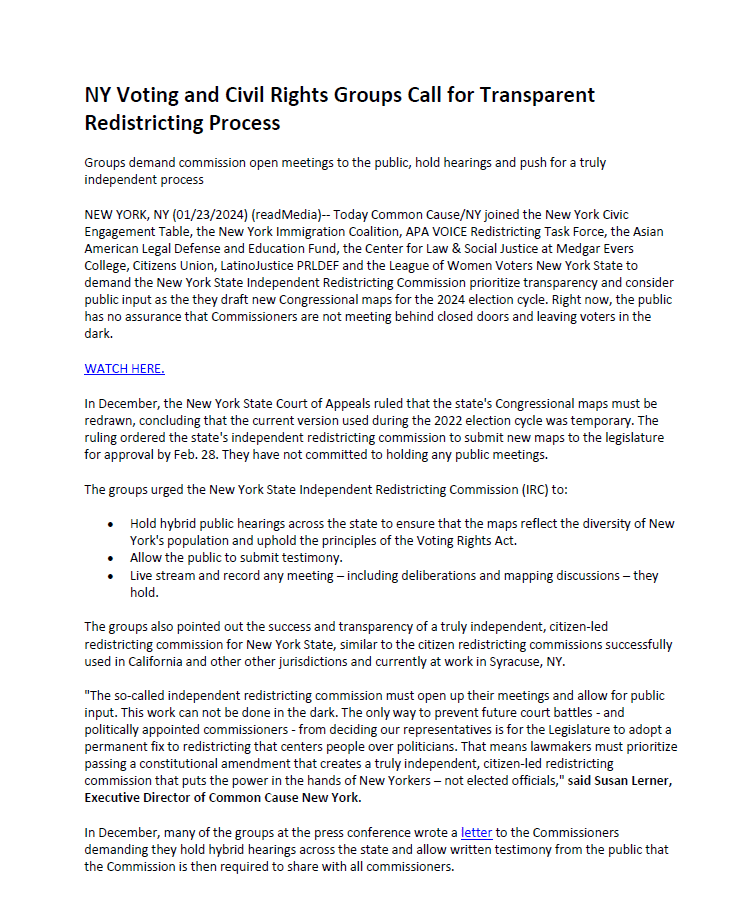 NY Voting and Civil Rights Groups Call for Transparent Redistricting Process

Groups demand commission open meetings to the public, hold hearings and push for a truly independent process

NEW YORK, NY (01/23/2024) (readMedia)-- Today Common Cause/NY joined the New York Civic Engagement Table, the New York Immigration Coalition, APA VOICE Redistricting Task Force, the Asian American Legal Defense and Education Fund, the Center for Law & Social Justice at Medgar Evers College, Citizens Union, LatinoJustice PRLDEF and the League of Women Voters New York State to demand the New York State Independent Redistricting Commission prioritize transparency and consider public input as the they draft new Congressional maps for the 2024 election cycle. Right now, the public has no assurance that Commissioners are not meeting behind closed doors and leaving voters in the dark.

WATCH HERE.

In December, the New York State Court of Appeals ruled that the state's Congressional maps must be redrawn, concluding that the current version used during the 2022 election cycle was temporary. The ruling ordered the state's independent redistricting commission to submit new maps to the legislature for approval by Feb. 28. They have not committed to holding any public meetings.

The groups urged the New York State Independent Redistricting Commission (IRC) to:

• Hold hybrid public hearings across the state to ensure that the maps reflect the diversity of New York's population and uphold the principles of the Voting Rights Act.
• Allow the public to submit testimony.
• Live stream and record any meeting – including deliberations and mapping discussions – they hold.

The groups also pointed out the success and transparency of a truly independent, citizen-led redistricting commission for New York State, similar to the citizen redistricting commissions successfully used in California and other other jurisdictions and currently at work in Syracuse, NY.

"The so-called independent redistricting commission must open up their meetings and allow for public input. This work can not be done in the dark. The only way to prevent future court battles - and politically appointed commissioners - from deciding our representatives is for the Legislature to adopt a permanent fix to redistricting that centers people over politicians. That means lawmakers must prioritize passing a constitutional amendment that creates a truly independent, citizen-led redistricting commission that puts the power in the hands of New Yorkers – not elected officials," said Susan Lerner, Executive Director of Common Cause New York.

In December, many of the groups at the press conference wrote a letter to the Commissioners demanding they hold hybrid hearings across the state and allow written testimony from the public that the Commission is then required to share with all commissioners.